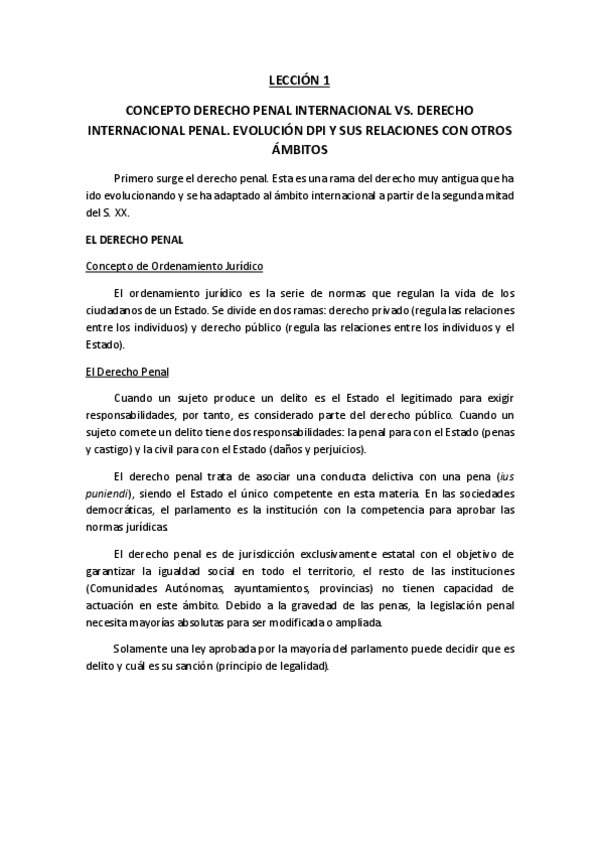 LECCIÓN 1

CONCEPTO DERECHO PENAL INTERNACIONAL VS. DERECHO INTERNACIONAL PENAL. EVOLUCIÓN DPI Y SUS RELACIONES CON OTROS ÁMBITOS

Primero surge el derecho penal. Esta es una rama del derecho muy antigua que ha ido evolucionando y se ha adaptado al ámbito internacional a partir de la segunda mitad del S. XX.

EL DERECHO PENAL

Concepto de Ordenamiento Jurídico

El ordenamiento jurídico es la serie de normas que regulan la vida de los ciudadanos de un Estado. Se divide en dos ramas: derecho privado (regula las relaciones entre los individuos) y derecho público (regula las relaciones entre los individuos y el Estado).

El Derecho Penal

Cuando un sujeto produce un delito es el Estado el legitimado para exigir responsabilidades, por tanto, es considerado parte del derecho público. Cuando un sujeto comete un delito tiene dos responsabilidades: la penal para con el Estado (penas y castigo) y la civil para con el Estado (daños y perjuicios).

El derecho penal trata de asociar una conducta delictiva con una pena (ius puniendi), siendo el Estado el único competente en esta materia. En las sociedades democráticas, el parlamento es la institución con la competencia para aprobar las normas jurídicas.

El derecho penal es de jurisdicción exclusivamente estatal con el objetivo de garantizar la igualdad social en todo el territorio, el resto de las instituciones (Comunidades Autónomas, ayuntamientos, provincias) no tienen capacidad de actuación en este ámbito. Debido a la gravedad de las penas, la legislación penal necesita mayorías absolutas para ser modificada o ampliada.

Solamente una ley aprobada por la mayoría del parlamento puede decidir que es delito y cuál es su sanción (principio de legalidad).